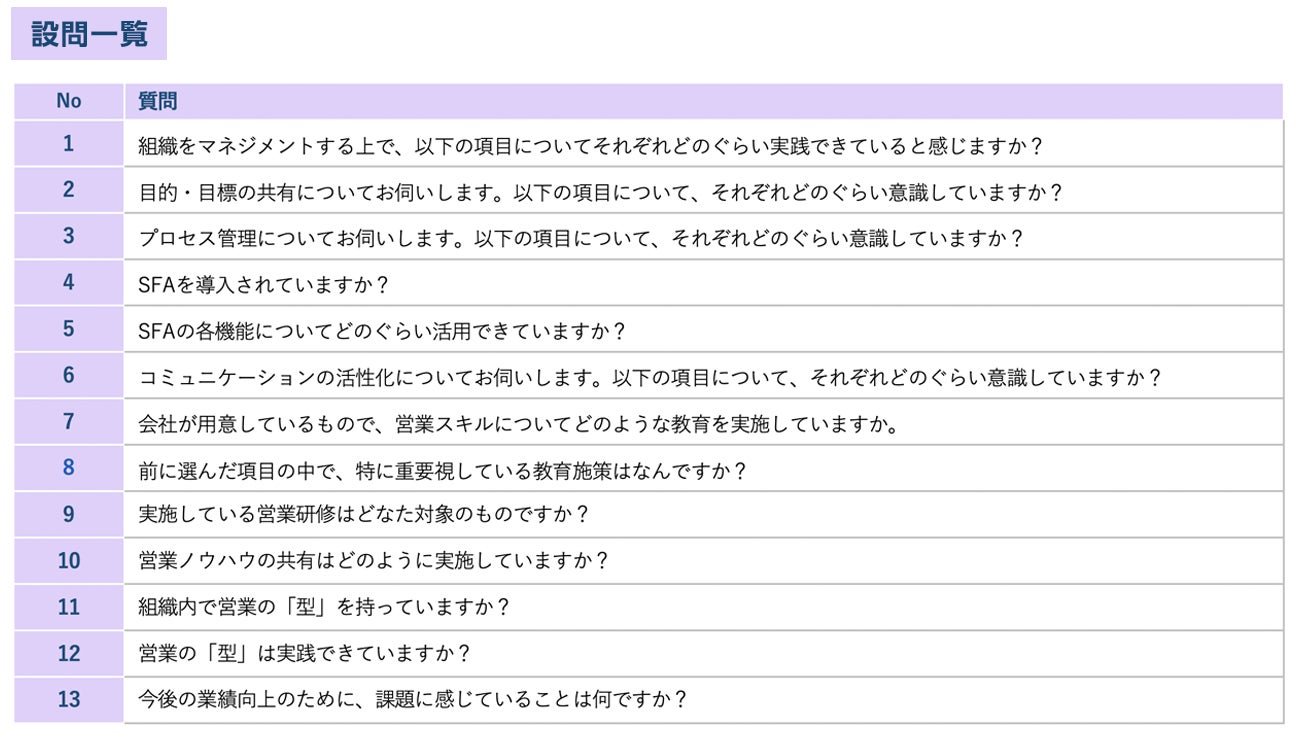 設問一覧

| No | 質問 |
|---|---|
| 1 | 組織をマネジメントする上で、以下の項目についてそれぞれどのぐらい実践できていると感じますか？ |
| 2 | 目的・目標の共有についてお伺いします。以下の項目について、それぞれどのぐらい意識していますか？ |
| 3 | プロセス管理についてお伺いします。以下の項目について、それぞれどのぐらい意識していますか？ |
| 4 | SFAを導入されていますか？ |
| 5 | SFAの各機能についてどのぐらい活用できていますか？ |
| 6 | コミュニケーションの活性化についてお伺いします。以下の項目について、それぞれどのぐらい意識していますか？ |
| 7 | 会社が用意しているもので、営業スキルについてどのような教育を実施していますか。 |
| 8 | 前に選んだ項目の中で、特に重要視している教育施策はなんですか？ |
| 9 | 実施している営業研修はどなた対象のものですか？ |
| 10 | 営業ノウハウの共有はどのように実施していますか？ |
| 11 | 組織内で営業の「型」を持っていますか？ |
| 12 | 営業の「型」は実践できていますか？ |
| 13 | 今後の業績向上のために、課題に感じていることは何ですか？ |